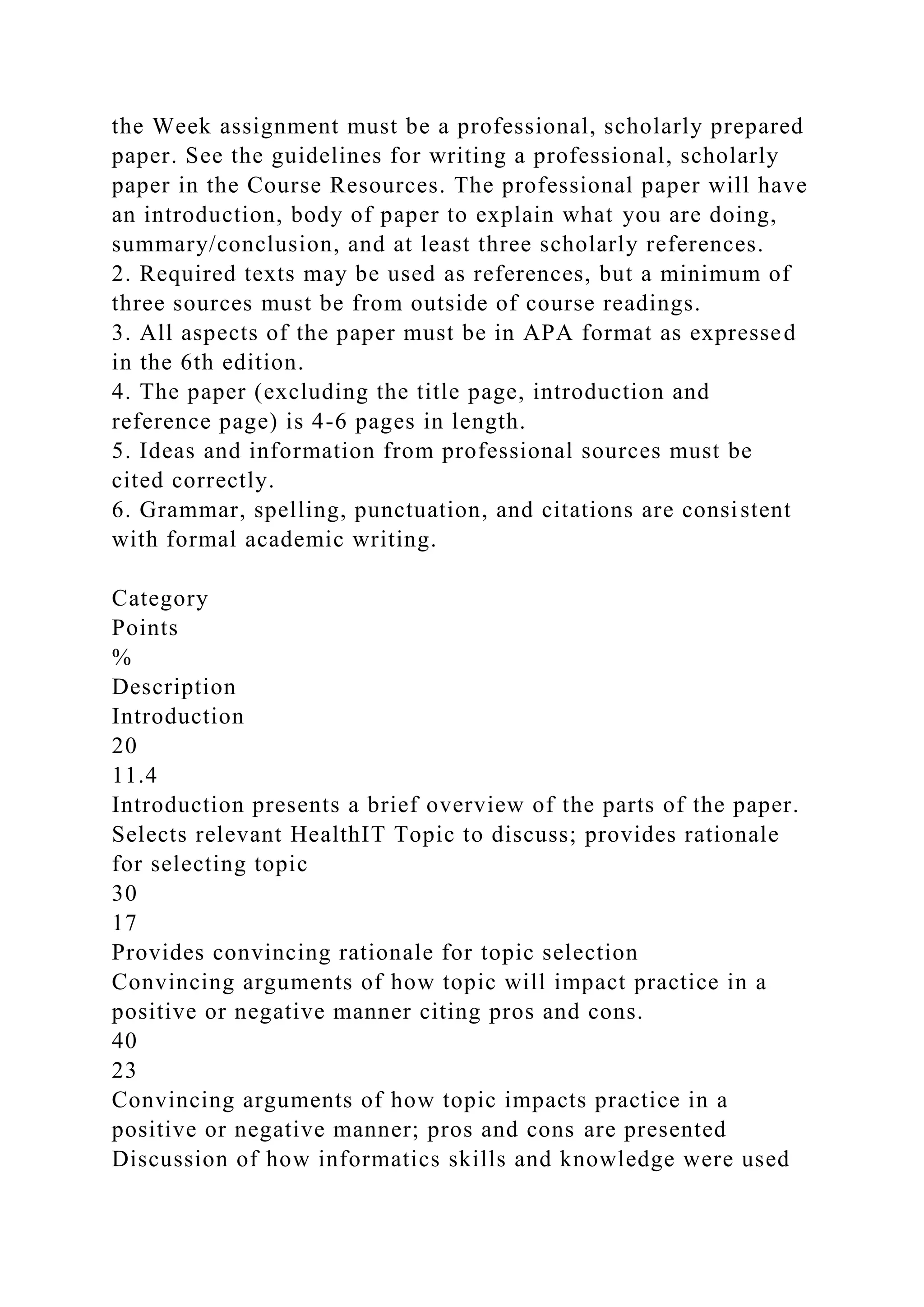 the Week assignment must be a professional, scholarly prepared paper. See the guidelines for writing a professional, scholarly paper in the Course Resources. The professional paper will have an introduction, body of paper to explain what you are doing, summary/conclusion, and at least three scholarly references.
2. Required texts may be used as references, but a minimum of three sources must be from outside of course readings.
3. All aspects of the paper must be in APA format as expressed in the 6th edition.
4. The paper (excluding the title page, introduction and reference page) is 4-6 pages in length.
5. Ideas and information from professional sources must be cited correctly.
6. Grammar, spelling, punctuation, and citations are consistent with formal academic writing.

Category
Points
%
Description
Introduction
20
11.4
Introduction presents a brief overview of the parts of the paper.
Selects relevant HealthIT Topic to discuss; provides rationale for selecting topic
30
17
Provides convincing rationale for topic selection
Convincing arguments of how topic will impact practice in a positive or negative manner citing pros and cons.
40
23
Convincing arguments of how topic impacts practice in a positive or negative manner; pros and cons are presented
Discussion of how informatics skills and knowledge were used